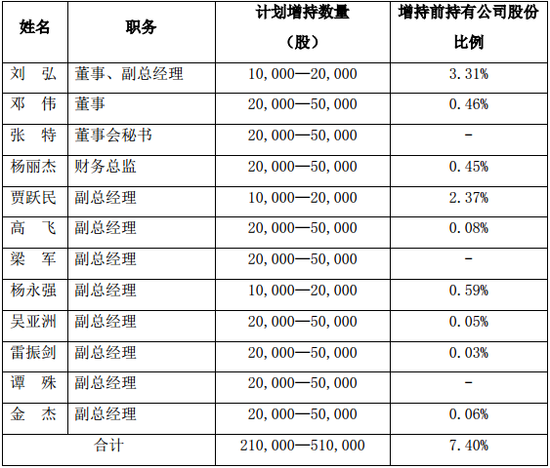 | 姓名 | 职务 | 计划增持数量（股） | 增持前持有公司股份比例 |
|---|---|---|---|
| 刘 弘 | 董事、副总经理 | 10,000—20,000 | 3.31% |
| 邓 伟 | 董事 | 20,000—50,000 | 0.46% |
| 张 特 | 董事会秘书 | 20,000—50,000 | - |
| 杨丽杰 | 财务总监 | 20,000—50,000 | 0.45% |
| 贾跃民 | 副总经理 | 10,000—20,000 | 2.37% |
| 高 飞 | 副总经理 | 20,000—50,000 | 0.08% |
| 梁 军 | 副总经理 | 20,000—50,000 | - |
| 杨永强 | 副总经理 | 10,000—20,000 | 0.59% |
| 吴亚洲 | 副总经理 | 20,000—50,000 | 0.05% |
| 雷振剑 | 副总经理 | 20,000—50,000 | 0.03% |
| 谭 殊 | 副总经理 | 20,000—50,000 | - |
| 金 杰 | 副总经理 | 20,000—50,000 | 0.06% |
| 合计 | | 210,000—510,000 | 7.40% |